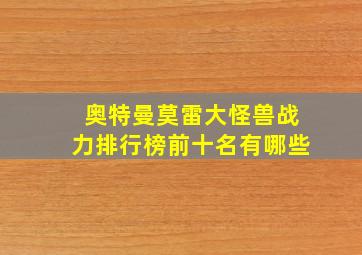 奥特曼莫雷大怪兽战力排行榜前十名有哪些